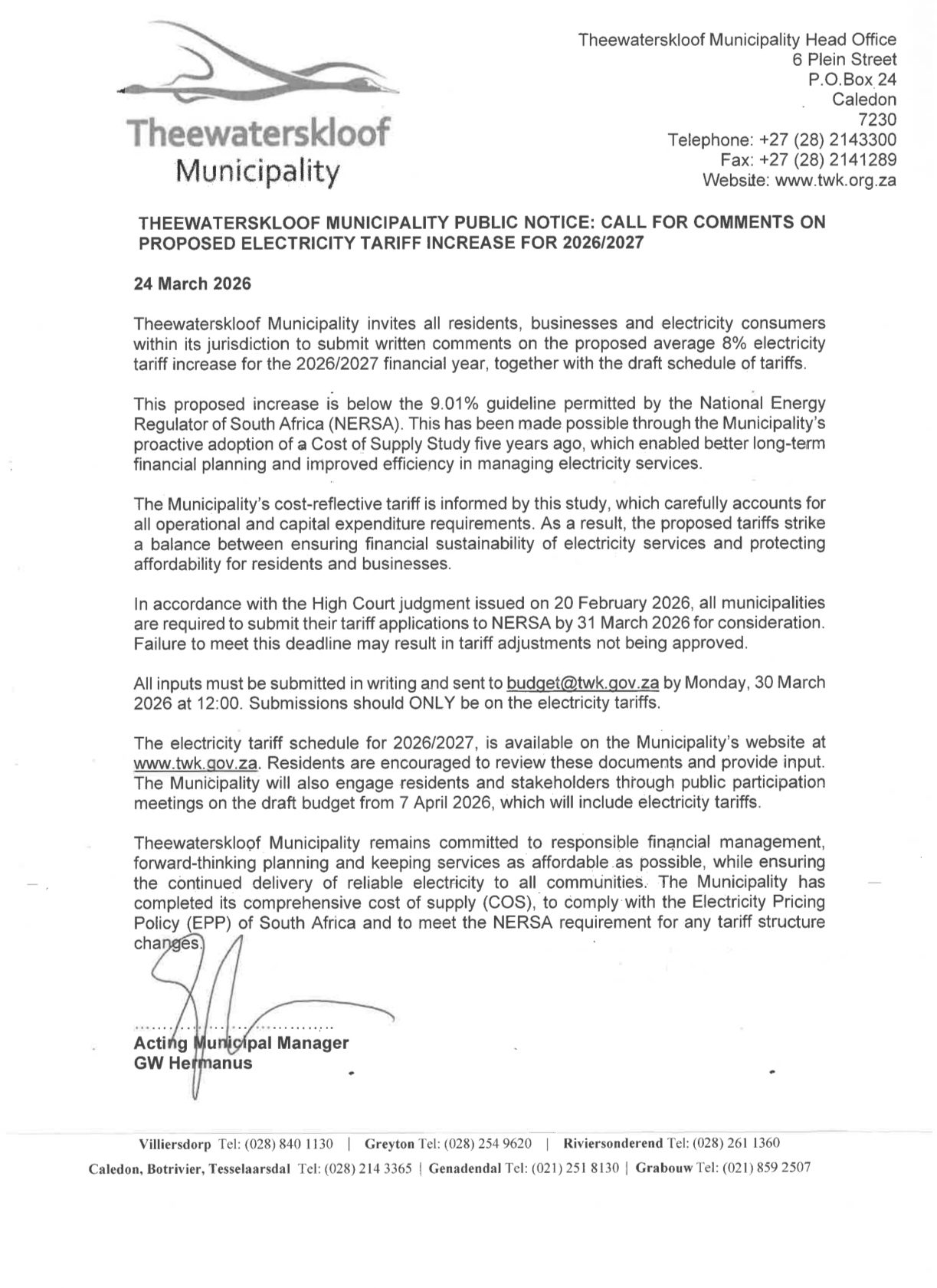 Theewaterskloof Municipality

Theewaterskloof Municipality Head Office
6 Plein Street
P.O.Box 24
Caledon
7230
Telephone: +27 (28) 2143300
Fax: +27 (28) 2141289
Website: www.twk.org.za

THEEWATERSKLOOF MUNICIPALITY PUBLIC NOTICE: CALL FOR COMMENTS ON PROPOSED ELECTRICITY TARIFF INCREASE FOR 2026/2027

24 March 2026

Theewaterskloof Municipality invites all residents, businesses and electricity consumers within its jurisdiction to submit written comments on the proposed average 8% electricity tariff increase for the 2026/2027 financial year, together with the draft schedule of tariffs.

This proposed increase is below the 9.01% guideline permitted by the National Energy Regulator of South Africa (NERSA). This has been made possible through the Municipality's proactive adoption of a Cost of Supply Study five years ago, which enabled better long-term financial planning and improved efficiency in managing electricity services.

The Municipality's cost-reflective tariff is informed by this study, which carefully accounts for all operational and capital expenditure requirements. As a result, the proposed tariffs strike a balance between ensuring financial sustainability of electricity services and protecting affordability for residents and businesses.

In accordance with the High Court judgment issued on 20 February 2026, all municipalities are required to submit their tariff applications to NERSA by 31 March 2026 for consideration. Failure to meet this deadline may result in tariff adjustments not being approved.

All inputs must be submitted in writing and sent to budget@twk.gov.za by Monday, 30 March 2026 at 12:00. Submissions should ONLY be on the electricity tariffs.

The electricity tariff schedule for 2026/2027, is available on the Municipality's website at www.twk.gov.za. Residents are encouraged to review these documents and provide input. The Municipality will also engage residents and stakeholders through public participation meetings on the draft budget from 7 April 2026, which will include electricity tariffs.

Theewaterskloof Municipality remains committed to responsible financial management, forward-thinking planning and keeping services as affordable as possible, while ensuring the continued delivery of reliable electricity to all communities. The Municipality has completed its comprehensive cost of supply (COS), to comply with the Electricity Pricing Policy (EPP) of South Africa and to meet the NERSA requirement for any tariff structure changes.

Acting Municipal Manager
GW Hermanus

Villiersdorp Tel: (028) 840 1130 | Greyton Tel: (028) 254 9620 | Riviersonderend Tel: (028) 261 1360
Caledon, Botrivier, Tesselaarsdal Tel: (028) 214 3365 | Genadendal Tel: (021) 251 8130 | Grabouw Tel: (021) 859 2507